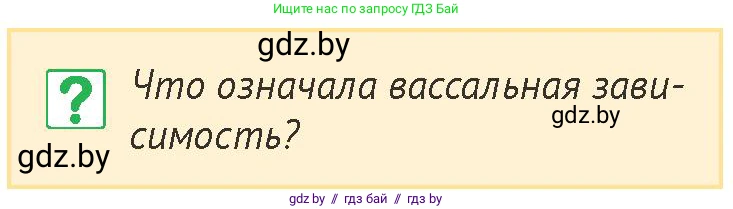 Ищите нас по запросу ГДЗ Бай

gdz.by

?

Что означала вассальная зависимость?

gdz.by

gdz.by

gdz by // гдз бай // гдз by